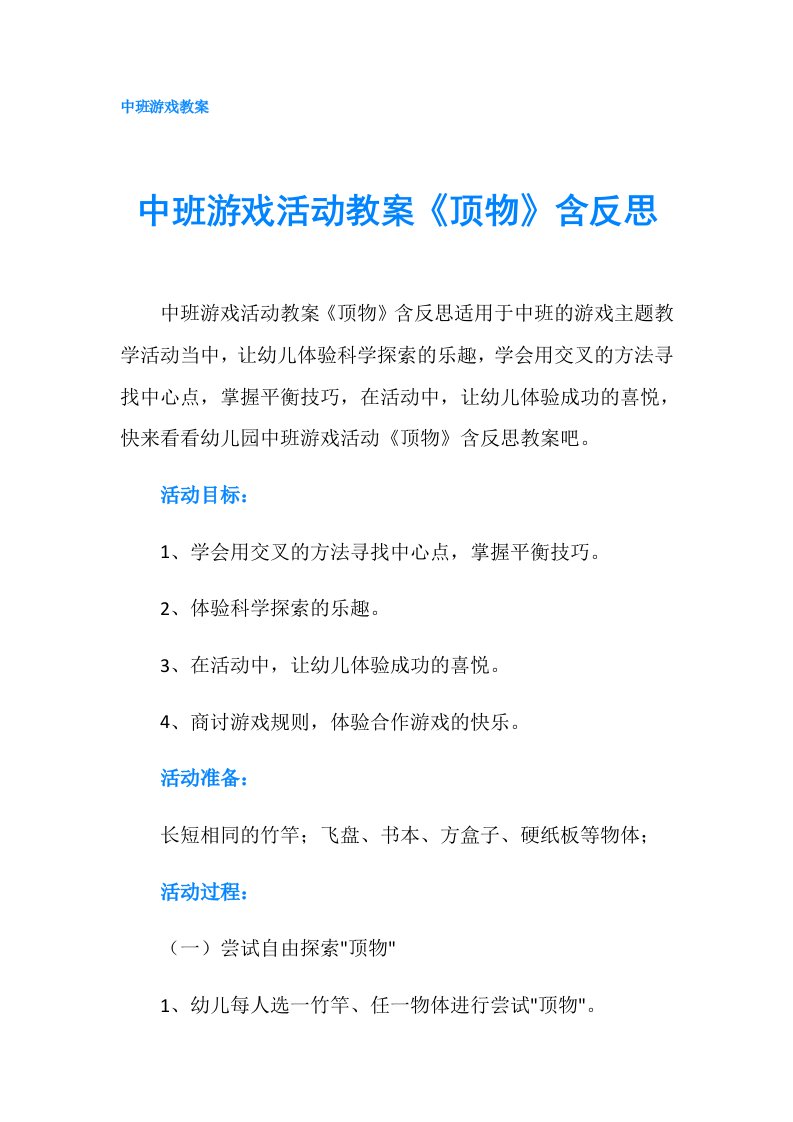 中班游戏教案

中班游戏活动教案《顶物》含反思

中班游戏活动教案《顶物》含反思适用于中班的游戏主题教学活动当中，让幼儿体验科学探索的乐趣，学会用交叉的方法寻找中心点，掌握平衡技巧，在活动中，让幼儿体验成功的喜悦，快来看看幼儿园中班游戏活动《顶物》含反思教案吧。

活动目标：

1、学会用交叉的方法寻找中心点，掌握平衡技巧。

2、体验科学探索的乐趣。

3、在活动中，让幼儿体验成功的喜悦。

4、商讨游戏规则，体验合作游戏的快乐。

活动准备：

长短相同的竹竿；飞盘、书本、方盒子、硬纸板等物体；

活动过程：

（一）尝试自由探索"顶物"

1、幼儿每人选一竹竿、任一物体进行尝试"顶物"。